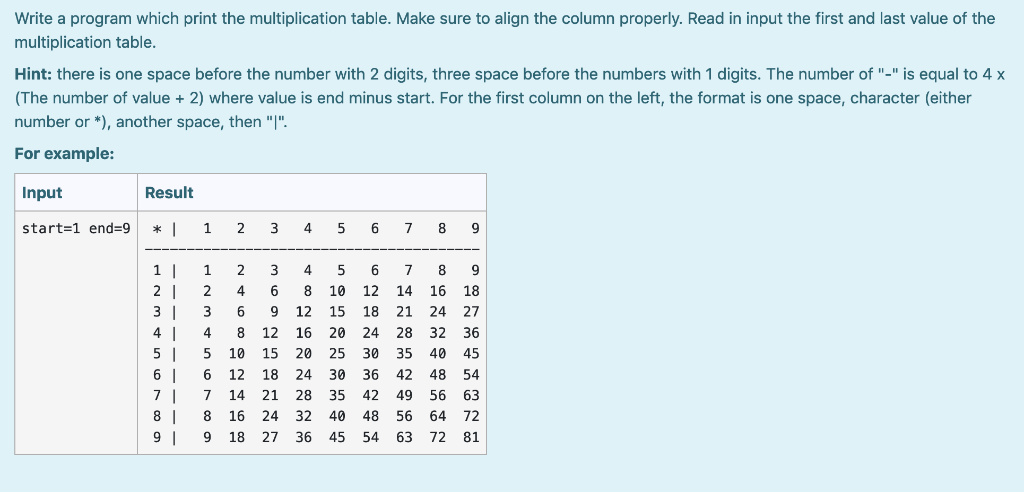 Write a program which print the multiplication table. Make sure to align the column properly. Read in input the first and last value of the multiplication table.

**Hint:** there is one space before the number with 2 digits, three space before the numbers with 1 digits. The number of "-" is equal to 4 x (The number of value + 2) where value is end minus start. For the first column on the left, the format is one space, character (either number or *), another space, then "|".

**For example:**

| Input | Result |
|---|---|
| start=1 end=9 | * \| 1 2 3 4 5 6 7 8 9<br>----------------------------------------<br>1 \| 1 2 3 4 5 6 7 8 9<br>2 \| 2 4 6 8 10 12 14 16 18<br>3 \| 3 6 9 12 15 18 21 24 27<br>4 \| 4 8 12 16 20 24 28 32 36<br>5 \| 5 10 15 20 25 30 35 40 45<br>6 \| 6 12 18 24 30 36 42 48 54<br>7 \| 7 14 21 28 35 42 49 56 63<br>8 \| 8 16 24 32 40 48 56 64 72<br>9 \| 9 18 27 36 45 54 63 72 81 |